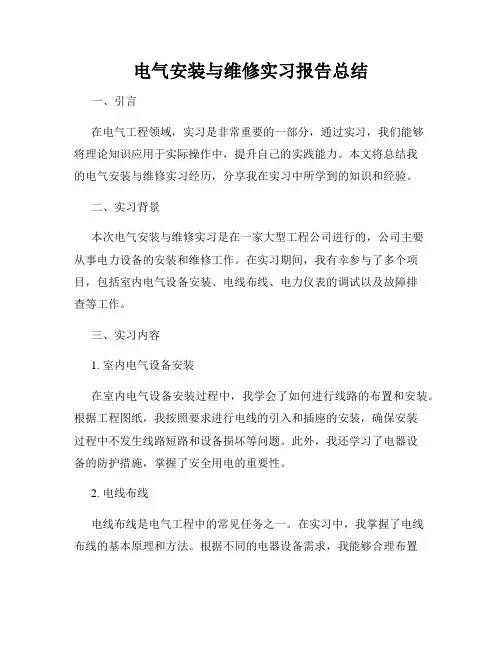 电气安装与维修实习报告总结

一、引言

在电气工程领域，实习是非常重要的一部分，通过实习，我们能够将理论知识应用于实际操作中，提升自己的实践能力。本文将总结我的电气安装与维修实习经历，分享我在实习中所学到的知识和经验。

二、实习背景

本次电气安装与维修实习是在一家大型工程公司进行的，公司主要从事电力设备的安装和维修工作。在实习期间，我有幸参与了多个项目，包括室内电气设备安装、电线布线、电力仪表的调试以及故障排查等工作。

三、实习内容

1. 室内电气设备安装

在室内电气设备安装过程中，我学会了如何进行线路的布置和安装。根据工程图纸，我按照要求进行电线的引入和插座的安装，确保安装过程中不发生线路短路和设备损坏等问题。此外，我还学习了电器设备的防护措施，掌握了安全用电的重要性。

2. 电线布线

电线布线是电气工程中的常见任务之一。在实习中，我掌握了电线布线的基本原理和方法。根据不同的电器设备需求，我能够合理布置